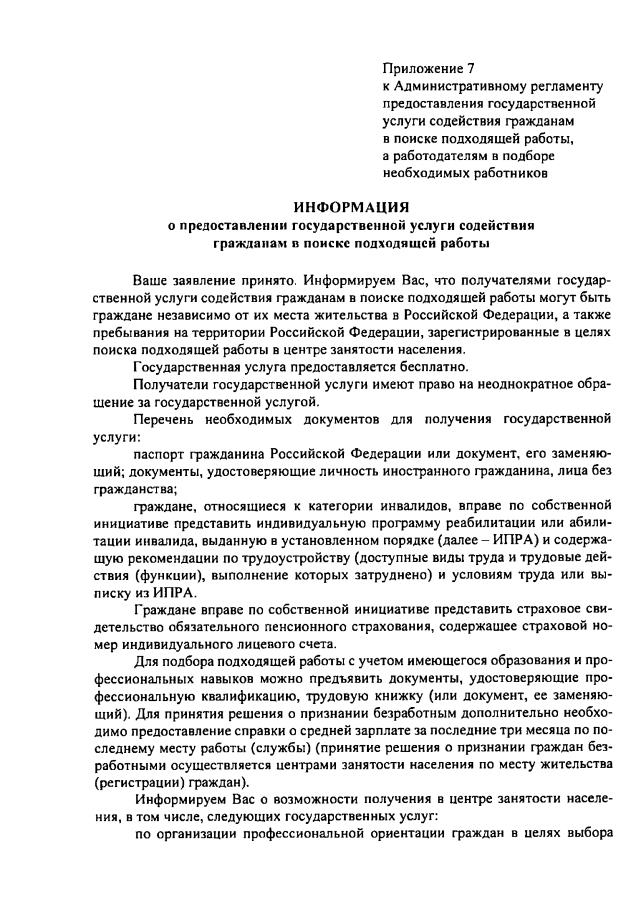 Приложение 7
к Административному регламенту предоставления государственной услуги содействия гражданам в поиске подходящей работы, а работодателям в подборе необходимых работников

ИНФОРМАЦИЯ
о предоставлении государственной услуги содействия гражданам в поиске подходящей работы

Ваше заявление принято. Информируем Вас, что получателями государственной услуги содействия гражданам в поиске подходящей работы могут быть граждане независимо от их места жительства в Российской Федерации, а также пребывания на территории Российской Федерации, зарегистрированные в целях поиска подходящей работы в центре занятости населения.

Государственная услуга предоставляется бесплатно.

Получатели государственной услуги имеют право на неоднократное обращение за государственной услугой.

Перечень необходимых документов для получения государственной услуги:

паспорт гражданина Российской Федерации или документ, его заменяющий; документы, удостоверяющие личность иностранного гражданина, лица без гражданства;

граждане, относящиеся к категории инвалидов, вправе по собственной инициативе представить индивидуальную программу реабилитации или абилитации инвалида, выданную в установленном порядке (далее – ИПРА) и содержащую рекомендации по трудоустройству (доступные виды труда и трудовые действия (функции), выполнение которых затруднено) и условиям труда или выписку из ИПРА.

Граждане вправе по собственной инициативе представить страховое свидетельство обязательного пенсионного страхования, содержащее страховой номер индивидуального лицевого счета.

Для подбора подходящей работы с учетом имеющегося образования и профессиональных навыков можно предъявить документы, удостоверяющие профессиональную квалификацию, трудовую книжку (или документ, ее заменяющий). Для принятия решения о признании безработным дополнительно необходимо предоставление справки о средней зарплате за последние три месяца по последнему месту работы (службы) (принятие решения о признании граждан безработными осуществляется центрами занятости населения по месту жительства (регистрации) граждан).

Информируем Вас о возможности получения в центре занятости населения, в том числе, следующих государственных услуг:

по организации профессиональной ориентации граждан в целях выбора